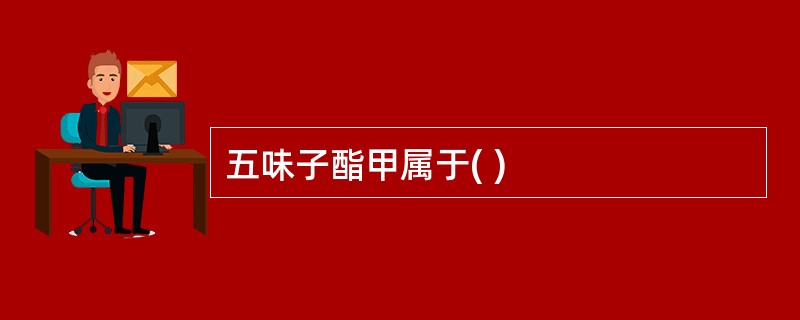 五味子酯甲属于( )